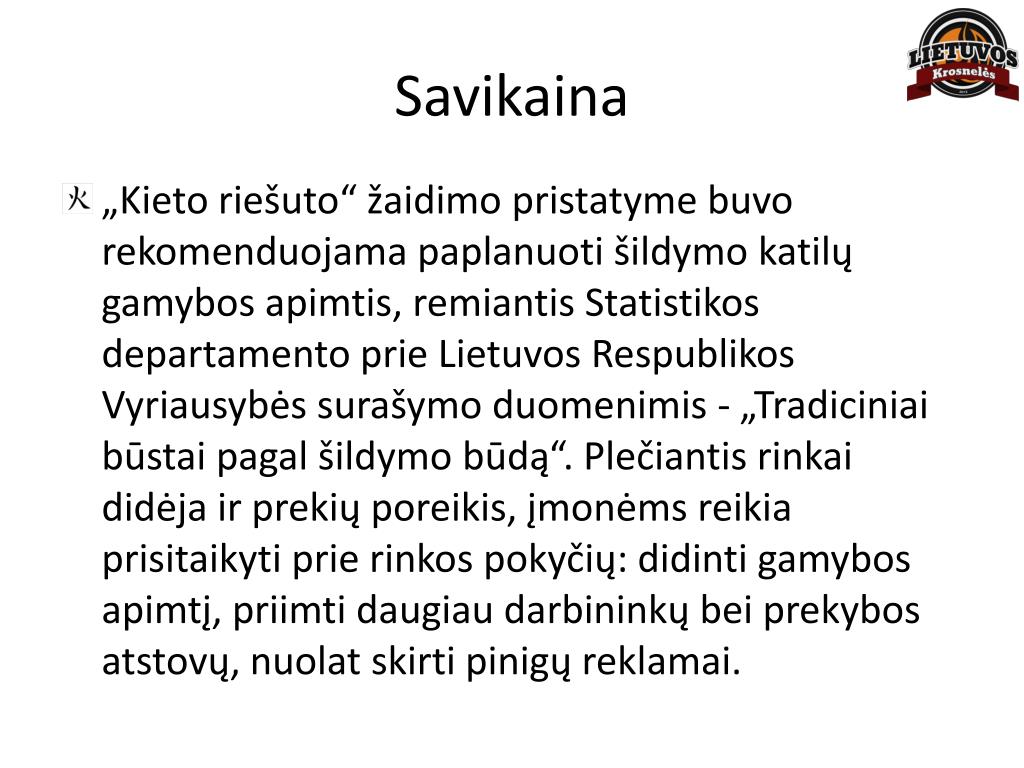 LIETUVOS
Krosnelės

Savikaina

„Kieto riešuto“ žaidimo pristatyme buvo rekomenduojama paplanuoti šildymo katilų gamybos apimtis, remiantis Statistikos departamento prie Lietuvos Respublikos Vyriausybės surašymo duomenimis - „Tradiciniai būstai pagal šildymo būdą“. Plečiantis rinkai didėja ir prekių poreikis, įmonėms reikia prisitaikyti prie rinkos pokyčių: didinti gamybos apimtį, priimti daugiau darbininkų bei prekybos atstovų, nuolat skirti pinigų reklamai.